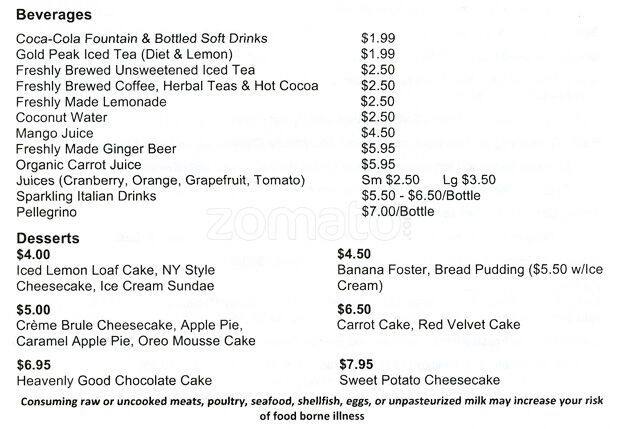 Beverages

Coca-Cola Fountain & Bottled Soft Drinks $1.99
Gold Peak Iced Tea (Diet & Lemon) $1.99
Freshly Brewed Unsweetened Iced Tea $2.50
Freshly Brewed Coffee, Herbal Teas & Hot Cocoa $2.50
Freshly Made Lemonade $2.50
Coconut Water $2.50
Mango Juice $4.50
Freshly Made Ginger Beer $5.95
Organic Carrot Juice $5.95
Juices (Cranberry, Orange, Grapefruit, Tomato) Sm $2.50 Lg $3.50
Sparkling Italian Drinks $5.50 - $6.50/Bottle
Pellegrino $7.00/Bottle

Desserts

$4.00
Iced Lemon Loaf Cake, NY Style Cheesecake, Ice Cream Sundae

$5.00
Crème Brule Cheesecake, Apple Pie, Caramel Apple Pie, Oreo Mousse Cake

$6.95
Heavenly Good Chocolate Cake

$4.50
Banana Foster, Bread Pudding ($5.50 w/Ice Cream)

$6.50
Carrot Cake, Red Velvet Cake

$7.95
Sweet Potato Cheesecake

Consuming raw or uncooked meats, poultry, seafood, shellfish, eggs, or unpasteurized milk may increase your risk of food borne illness

zomato